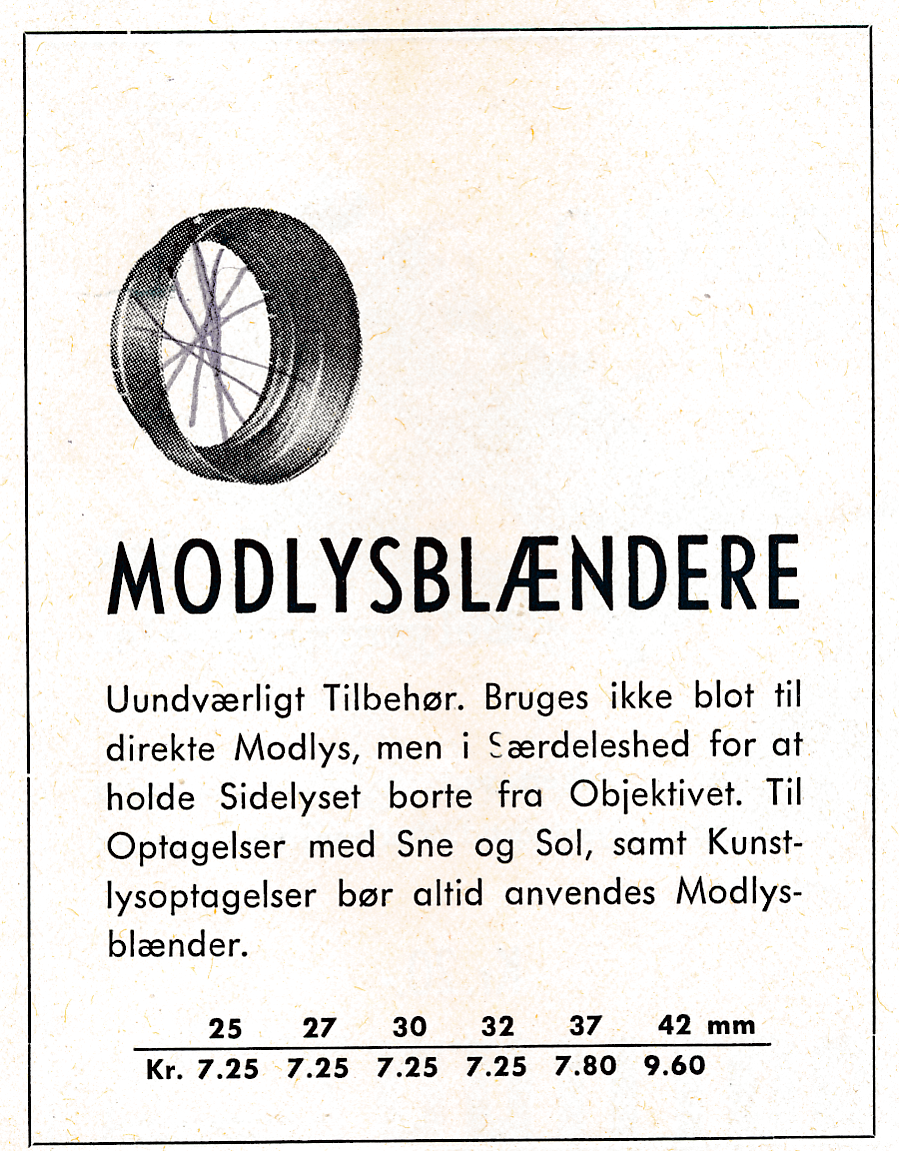 MODLYSBLÆNDERE

Uundværligt Tilbehør. Bruges ikke blot til direkte Modlys, men i Særdeleshed for at holde Sidelyset borte fra Objektivet. Til Optagelser med Sne og Sol, samt Kunstlysoptagelser bør altid anvendes Modlysblænder.

|  | 25 | 27 | 30 | 32 | 37 | 42 mm |
|---|---|---|---|---|---|---|
| Kr. | 7.25 | 7.25 | 7.25 | 7.25 | 7.80 | 9.60 |